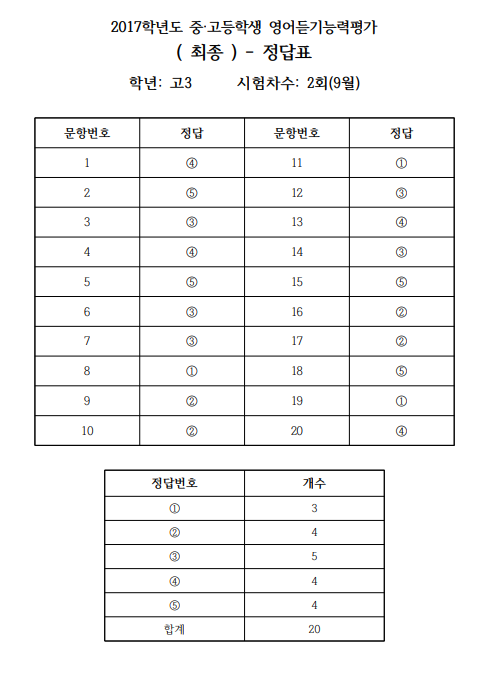 2017학년도 중·고등학생 영어듣기능력평가

( 최종 ) - 정답표

학년: 고3 시험차수: 2회(9월)

| 문항번호 | 정답 | 문항번호 | 정답 |
|---|---|---|---|
| 1 | ④ | 11 | ① |
| 2 | ⑤ | 12 | ③ |
| 3 | ③ | 13 | ④ |
| 4 | ④ | 14 | ③ |
| 5 | ⑤ | 15 | ⑤ |
| 6 | ③ | 16 | ② |
| 7 | ③ | 17 | ② |
| 8 | ① | 18 | ⑤ |
| 9 | ② | 19 | ① |
| 10 | ② | 20 | ④ |

| 정답번호 | 개수 |
|---|---|
| ① | 3 |
| ② | 4 |
| ③ | 5 |
| ④ | 4 |
| ⑤ | 4 |
| 합계 | 20 |